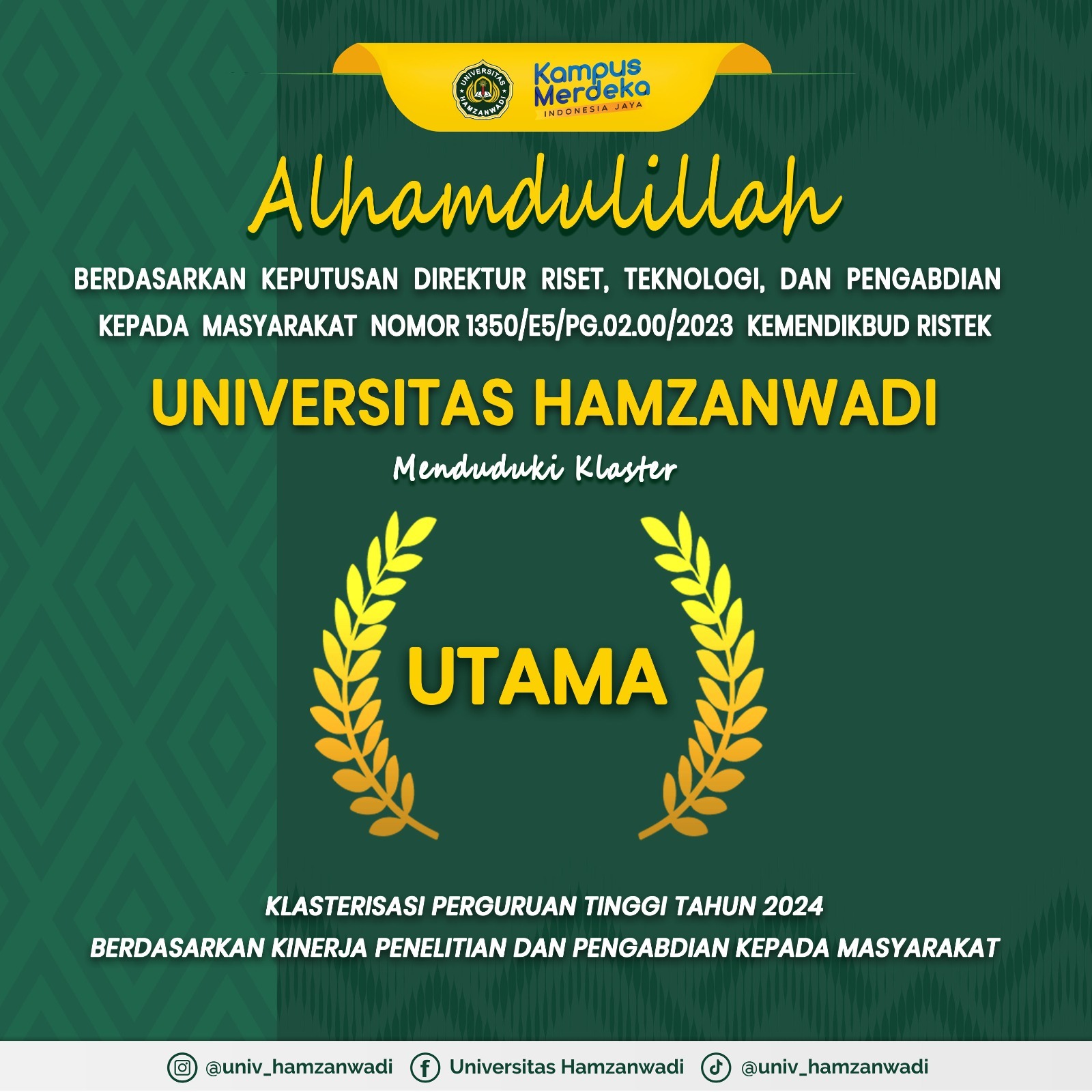 UNIVERSITAS HAMZANWADI

Kampus Merdeka
INDONESIA JAYA

Alhamdulillah

BERDASARKAN KEPUTUSAN DIREKTUR RISET, TEKNOLOGI, DAN PENGABDIAN KEPADA MASYARAKAT NOMOR 1350/E5/PG.02.00/2023 KEMENDIKBUD RISTEK

UNIVERSITAS HAMZANWADI

Menduduki Klaster

UTAMA

KLASTERISASI PERGURUAN TINGGI TAHUN 2024
BERDASARKAN KINERJA PENELITIAN DAN PENGABDIAN KEPADA MASYARAKAT

@univ_hamzanwadi Universitas Hamzanwadi @univ_hamzanwadi